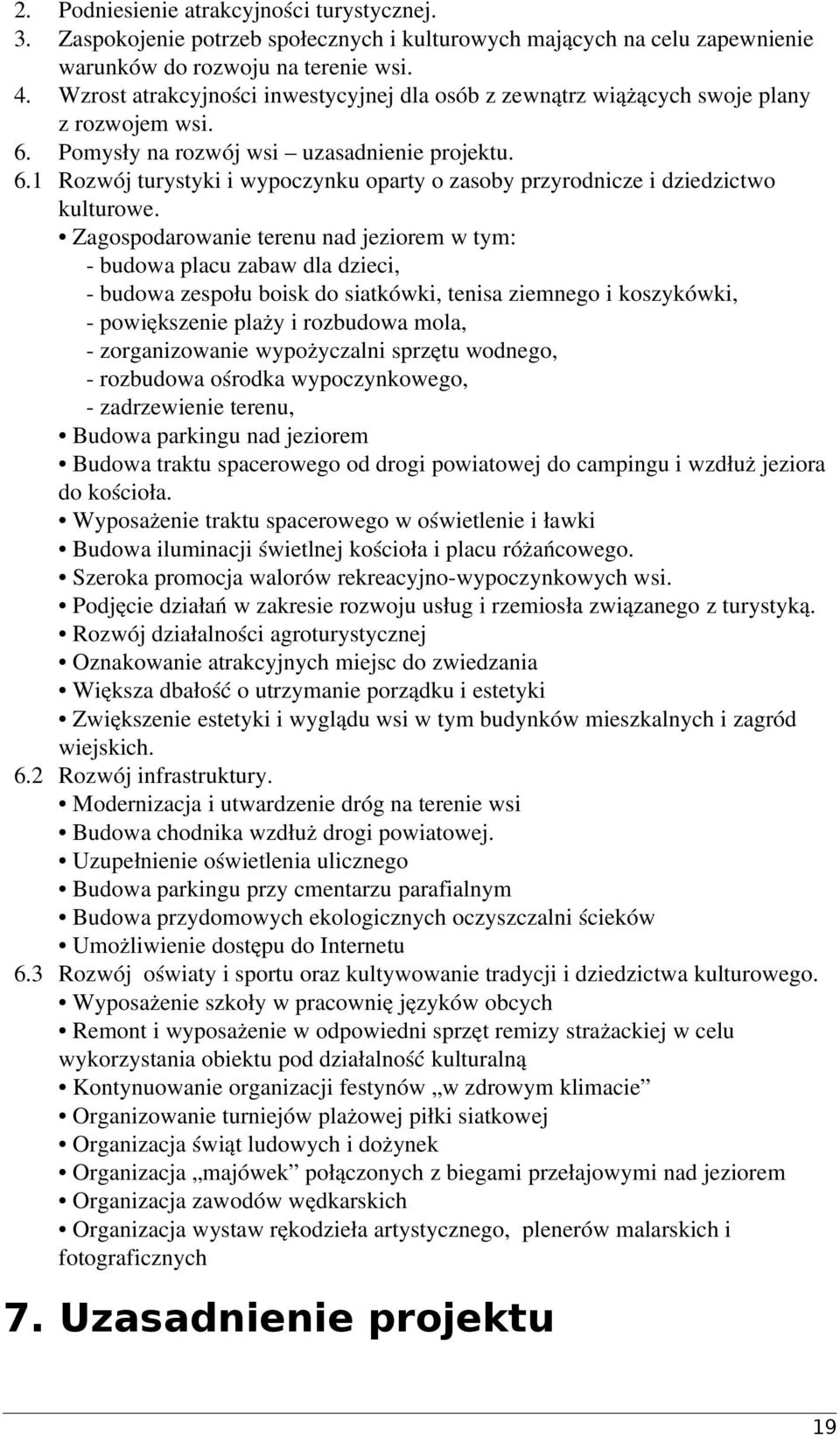 2. Podniesienie atrakcyjności turystycznej.
3. Zaspokojenie potrzeb społecznych i kulturowych mających na celu zapewnienie warunków do rozwoju na terenie wsi.
4. Wzrost atrakcyjności inwestycyjnej dla osób z zewnątrz wiążących swoje plany z rozwojem wsi.
6. Pomysły na rozwój wsi – uzasadnienie projektu.
6.1 Rozwój turystyki i wypoczynku oparty o zasoby przyrodnicze i dziedzictwo kulturowe.
• Zagospodarowanie terenu nad jeziorem w tym:
- budowa placu zabaw dla dzieci,
- budowa zespołu boisk do siatkówki, tenisa ziemnego i koszykówki,
- powiększenie plaży i rozbudowa mola,
- zorganizowanie wypożyczalni sprzętu wodnego,
- rozbudowa ośrodka wypoczynkowego,
- zadrzewienie terenu,
• Budowa parkingu nad jeziorem
• Budowa traktu spacerowego od drogi powiatowej do campingu i wzdłuż jeziora do kościoła.
• Wyposażenie traktu spacerowego w oświetlenie i ławki
• Budowa iluminacji świetlnej kościoła i placu różańcowego.
• Szeroka promocja walorów rekreacyjno-wypoczynkowych wsi.
• Podjęcie działań w zakresie rozwoju usług i rzemiosła związanego z turystyką.
• Rozwój działalności agroturystycznej
• Oznakowanie atrakcyjnych miejsc do zwiedzania
• Większa dbałość o utrzymanie porządku i estetyki
• Zwiększenie estetyki i wyglądu wsi w tym budynków mieszkalnych i zagród wiejskich.
6.2 Rozwój infrastruktury.
• Modernizacja i utwardzenie dróg na terenie wsi
• Budowa chodnika wzdłuż drogi powiatowej.
• Uzupełnienie oświetlenia ulicznego
• Budowa parkingu przy cmentarzu parafialnym
• Budowa przydomowych ekologicznych oczyszczalni ścieków
• Umożliwienie dostępu do Internetu
6.3 Rozwój oświaty i sportu oraz kultywowanie tradycji i dziedzictwa kulturowego.
• Wyposażenie szkoły w pracownię języków obcych
• Remont i wyposażenie w odpowiedni sprzęt remizy strażackiej w celu wykorzystania obiektu pod działalność kulturalną
• Kontynuowanie organizacji festynów „w zdrowym klimacie”
• Organizowanie turniejów plażowej piłki siatkowej
• Organizacja świąt ludowych i dożynek
• Organizacja „majówek” połączonych z biegami przełajowymi nad jeziorem
• Organizacja zawodów wędkarskich
• Organizacja wystaw rękodzieła artystycznego, plenerów malarskich i fotograficznych

7. Uzasadnienie projektu

19